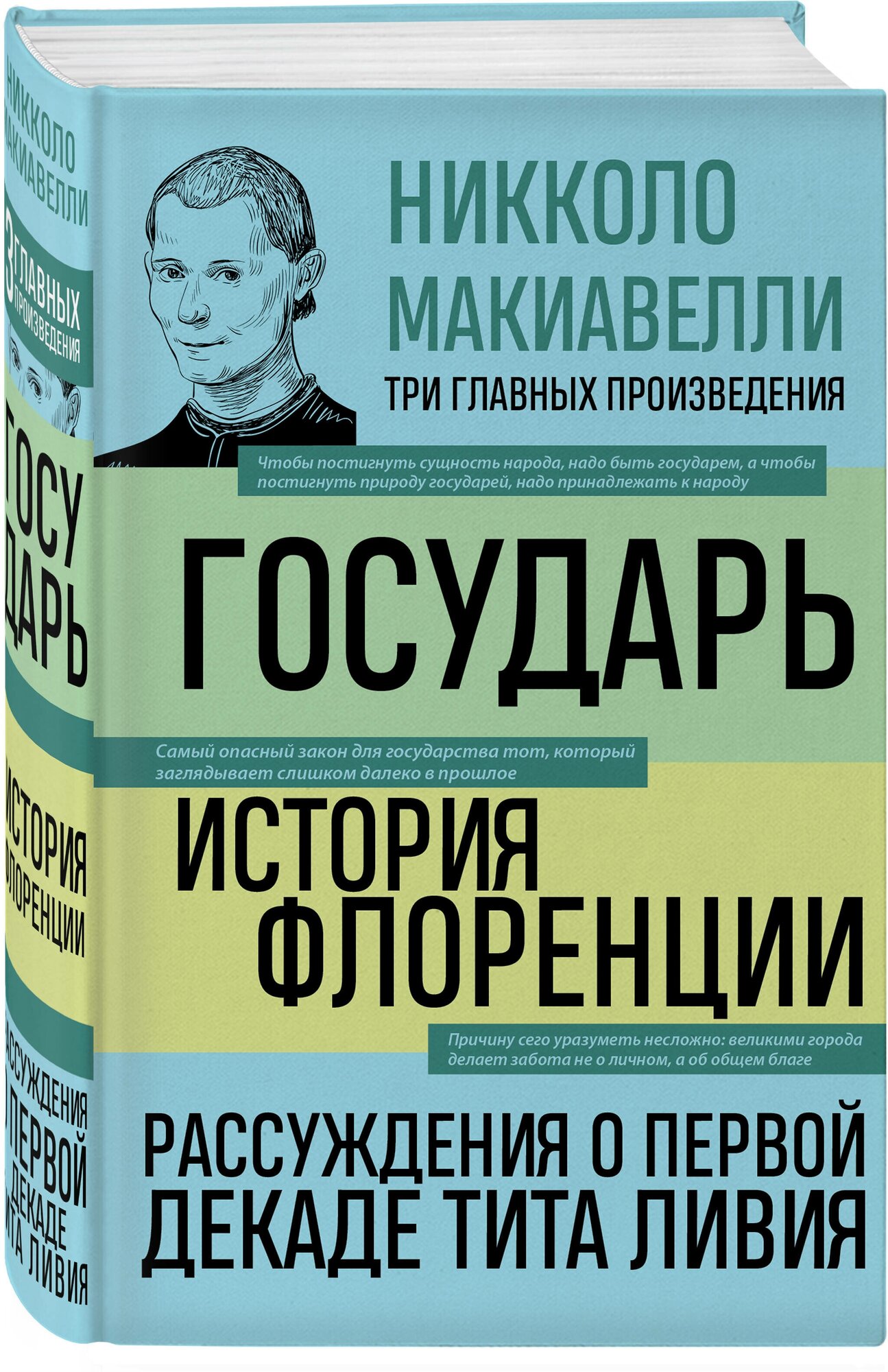 НИККОЛО МАКИАВЕЛЛИ

3 ГЛАВНЫХ ПРОИЗВЕДЕНИЯ

ГОСУДАРЬ

ИСТОРИЯ ФЛОРЕНЦИИ

РАССУЖДЕНИЯ О ПЕРВОЙ ДЕКАДЕ ТИТА ЛИВИЯ

НИККОЛО МАКИАВЕЛЛИ

ТРИ ГЛАВНЫХ ПРОИЗВЕДЕНИЯ

Чтобы постигнуть сущность народа, надо быть государем, а чтобы постигнуть природу государей, надо принадлежать к народу

ГОСУДАРЬ

Самый опасный закон для государства тот, который заглядывает слишком далеко в прошлое

ИСТОРИЯ ФЛОРЕНЦИИ

Причину сего уразуметь несложно: великими города делает забота не о личном, а об общем благе

РАССУЖДЕНИЯ О ПЕРВОЙ ДЕКАДЕ ТИТА ЛИВИЯ